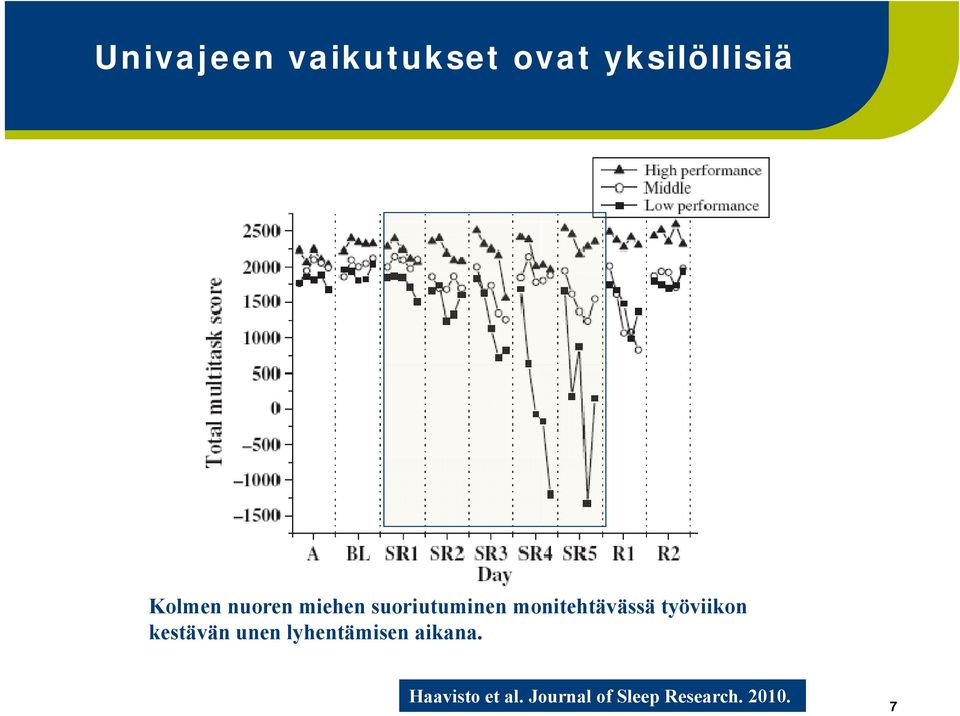 Univajeen vaikutukset ovat yksilöllisiä

High performance
Middle
Low performance

Total multitask score

2500
2000
1500
1000
500
0
−500
−1000
−1500

A BL SR1 SR2 SR3 SR4 SR5 R1 R2
Day

Kolmen nuoren miehen suoriutuminen monitehtävässä työviikon kestävän unen lyhentämisen aikana.

Haavisto et al. Journal of Sleep Research. 2010.

7